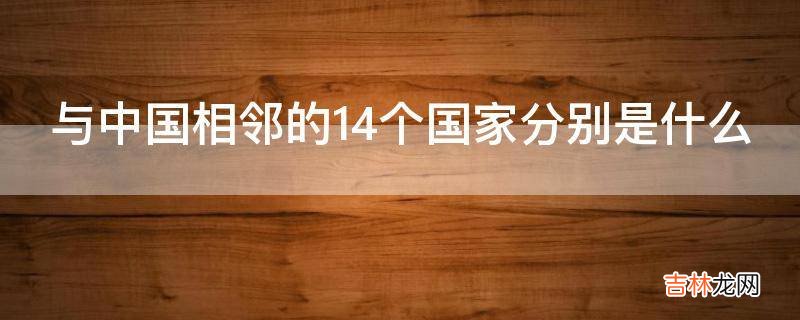 与中国相邻的14个国家分别是什么

吉林龙网